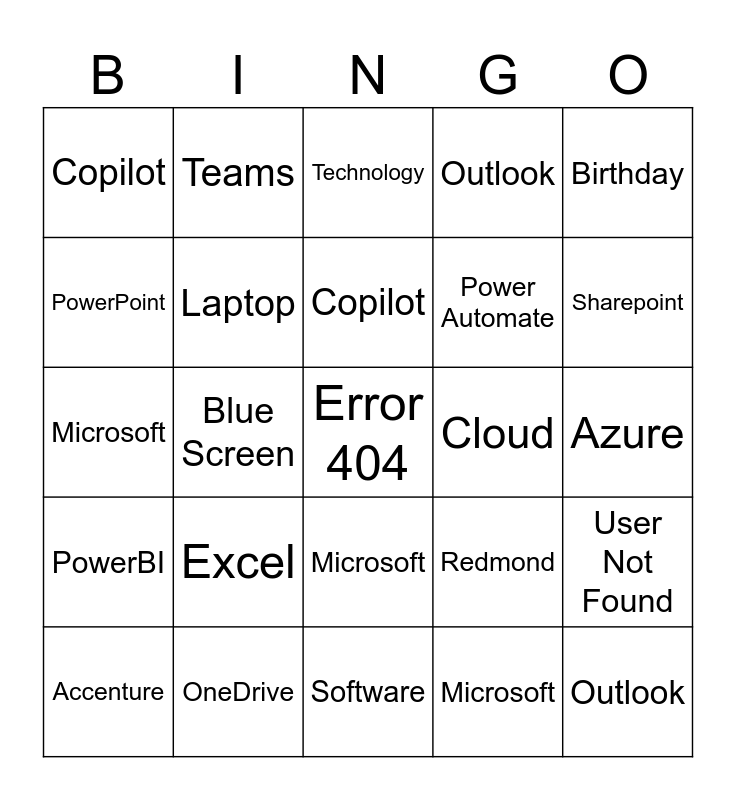 | B | I | N | G | O |
|---|---|---|---|---|
| Copilot | Teams | Technology | Outlook | Birthday |
| PowerPoint | Laptop | Copilot | Power Automate | Sharepoint |
| Microsoft | Blue Screen | Error 404 | Cloud | Azure |
| PowerBI | Excel | Microsoft | Redmond | User Not Found |
| Accenture | OneDrive | Software | Microsoft | Outlook |